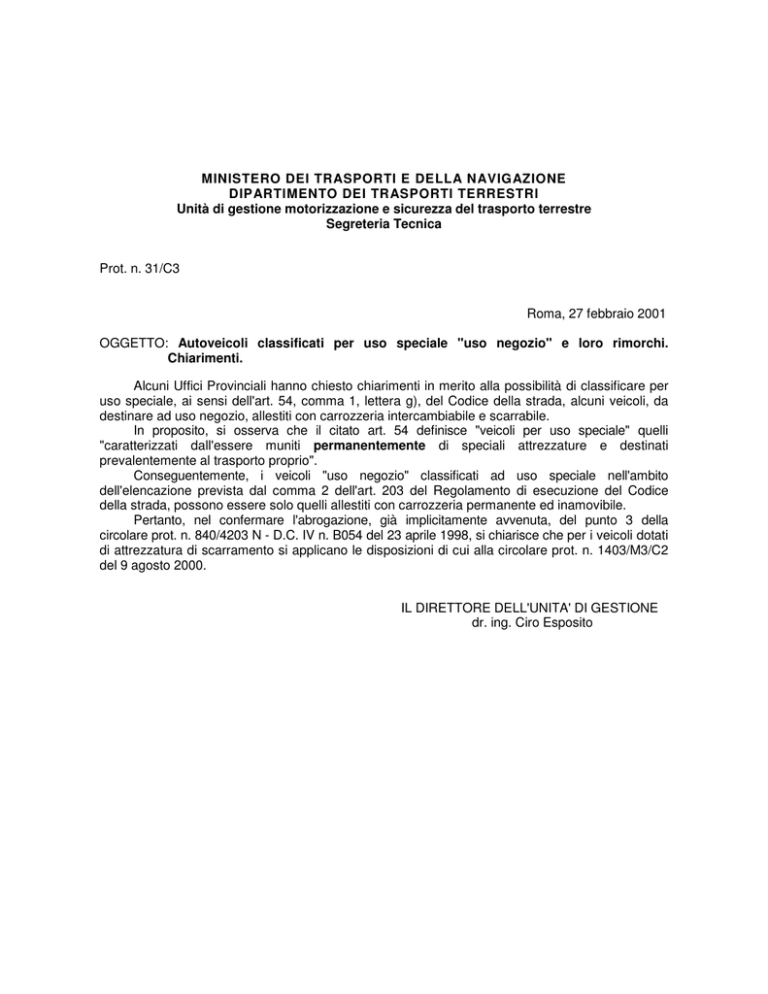 MINISTERO DEI TRASPORTI E DELLA NAVIGAZIONE
DIPARTIMENTO DEI TRASPORTI TERRESTRI
Unità di gestione motorizzazione e sicurezza del trasporto terrestre
Segreteria Tecnica

Prot. n. 31/C3

Roma, 27 febbraio 2001

OGGETTO: Autoveicoli classificati per uso speciale "uso negozio" e loro rimorchi. Chiarimenti.

Alcuni Uffici Provinciali hanno chiesto chiarimenti in merito alla possibilità di classificare per uso speciale, ai sensi dell'art. 54, comma 1, lettera g), del Codice della strada, alcuni veicoli, da destinare ad uso negozio, allestiti con carrozzeria intercambiabile e scarrabile.

In proposito, si osserva che il citato art. 54 definisce "veicoli per uso speciale" quelli "caratterizzati dall'essere muniti permanentemente di speciali attrezzature e destinati prevalentemente al trasporto proprio".

Conseguentemente, i veicoli "uso negozio" classificati ad uso speciale nell'ambito dell'elencazione prevista dal comma 2 dell'art. 203 del Regolamento di esecuzione del Codice della strada, possono essere solo quelli allestiti con carrozzeria permanente ed inamovibile.

Pertanto, nel confermare l'abrogazione, già implicitamente avvenuta, del punto 3 della circolare prot. n. 840/4203 N - D.C. IV n. B054 del 23 aprile 1998, si chiarisce che per i veicoli dotati di attrezzatura di scarramento si applicano le disposizioni di cui alla circolare prot. n. 1403/M3/C2 del 9 agosto 2000.

IL DIRETTORE DELL'UNITA' DI GESTIONE
dr. ing. Ciro Esposito